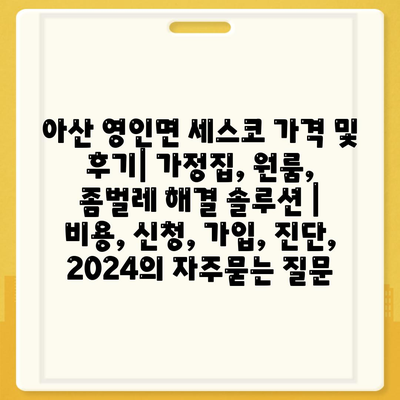 아산 영인면 세스코 가격 및 후기| 가정집, 원룸, 좀벌레 해결 솔루션 | 비용, 신청, 가입, 진단, 2024의 자주묻는 질문